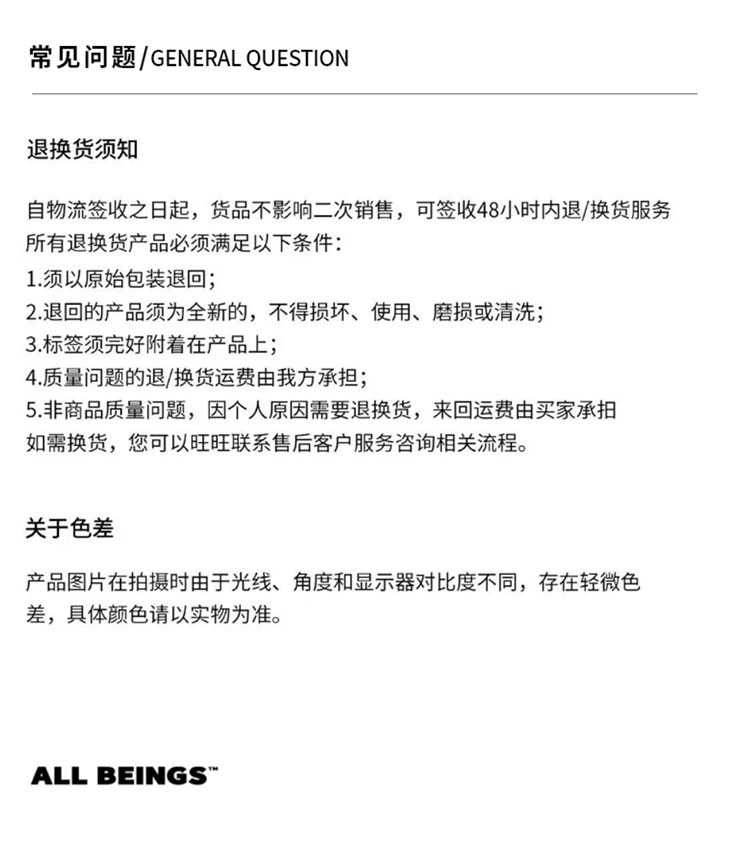 常见问题/GENERAL QUESTION

退换货须知

自物流签收之日起，货品不影响二次销售，可签收48小时内退/换货服务
所有退换货产品必须满足以下条件：
1.须以原始包装退回；
2.退回的产品须为全新的，不得损坏、使用、磨损或清洗；
3.标签须完好附着在产品上；
4.质量问题的退/换货运费由我方承担；
5.非商品质量问题，因个人原因需要退换货，来回运费由买家承担
如需换货，您可以旺旺联系售后客户服务咨询相关流程。

关于色差

产品图片在拍摄时由于光线、角度和显示器对比度不同，存在轻微色差，具体颜色请以实物为准。

ALL BEINGS™